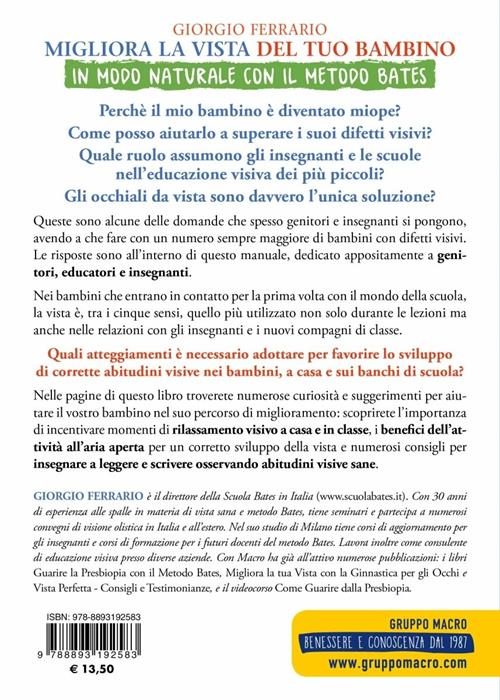 GIORGIO FERRARIO
MIGLIORA LA VISTA DEL TUO BAMBINO
IN MODO NATURALE CON IL METODO BATES

Perchè il mio bambino è diventato miope?
Come posso aiutarlo a superare i suoi difetti visivi?
Quale ruolo assumono gli insegnanti e le scuole nell'educazione visiva dei più piccoli?
Gli occhiali da vista sono davvero l'unica soluzione?

Queste sono alcune delle domande che spesso genitori e insegnanti si pongono, avendo a che fare con un numero sempre maggiore di bambini con difetti visivi. Le risposte sono all'interno di questo manuale, dedicato appositamente a genitori, educatori e insegnanti.

Nei bambini che entrano in contatto per la prima volta con il mondo della scuola, la vista è, tra i cinque sensi, quello più utilizzato non solo durante le lezioni ma anche nelle relazioni con gli insegnanti e i nuovi compagni di classe.

Quali atteggiamenti è necessario adottare per favorire lo sviluppo di corrette abitudini visive nei bambini, a casa e sui banchi di scuola?

Nelle pagine di questo libro troverete numerose curiosità e suggerimenti per aiutare il vostro bambino nel suo percorso di miglioramento: scoprirete l'importanza di incentivare momenti di rilassamento visivo a casa e in classe, i benefici dell'attività all'aria aperta per un corretto sviluppo della vista e numerosi consigli per insegnare a leggere e scrivere osservando abitudini visive sane.

GIORGIO FERRARIO è il direttore della Scuola Bates in Italia (www.scuolabates.it). Con 30 anni di esperienza alle spalle in materia di vista sana e metodo Bates, tiene seminari e partecipa a numerosi convegni di visione olistica in Italia e all'estero. Nel suo studio di Milano tiene corsi di aggiornamento per gli insegnanti e corsi di formazione per i futuri docenti del metodo Bates. Lavora inoltre come consulente di educazione visiva presso diverse aziende. Con Macro ha già all'attivo numerose pubblicazioni: i libri Guarire la Presbiopia con il Metodo Bates, Migliora la tua Vista con la Ginnastica per gli Occhi e Vista Perfetta - Consigli e Testimonianze, e il videocorso Come Guarire dalla Presbiopia.

ISBN: 978-8893192583
9 788893 192583
€ 13,50

GRUPPO MACRO
BENESSERE E CONOSCENZA DAL 1987
www.gruppomacro.com